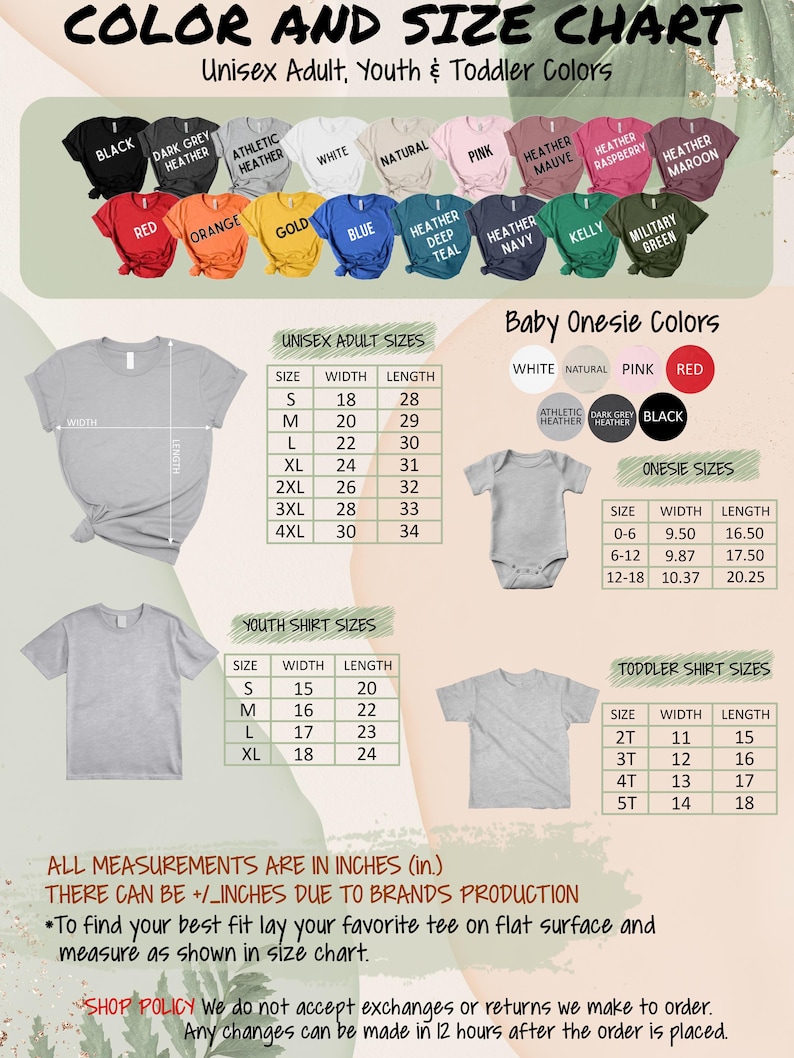 COLOR AND SIZE CHART
Unisex Adult, Youth & Toddler Colors

BLACK
DARK GREY HEATHER
ATHLETIC HEATHER
WHITE
NATURAL
PINK
HEATHER MAUVE
HEATHER RASPBERRY
HEATHER MAROON
RED
ORANGE
GOLD
BLUE
HEATHER DEEP TEAL
HEATHER NAVY
KELLY
MILITARY GREEN

WIDTH
LENGTH

UNISEX ADULT SIZES

| SIZE | WIDTH | LENGTH |
|---|---|---|
| S | 18 | 28 |
| M | 20 | 29 |
| L | 22 | 30 |
| XL | 24 | 31 |
| 2XL | 26 | 32 |
| 3XL | 28 | 33 |
| 4XL | 30 | 34 |

Baby Onesie Colors
WHITE
NATURAL
PINK
RED
ATHLETIC HEATHER
DARK GREY HEATHER
BLACK

ONESIE SIZES

| SIZE | WIDTH | LENGTH |
|---|---|---|
| 0-6 | 9.50 | 16.50 |
| 6-12 | 9.87 | 17.50 |
| 12-18 | 10.37 | 20.25 |

YOUTH SHIRT SIZES

| SIZE | WIDTH | LENGTH |
|---|---|---|
| S | 15 | 20 |
| M | 16 | 22 |
| L | 17 | 23 |
| XL | 18 | 24 |

TODDLER SHIRT SIZES

| SIZE | WIDTH | LENGTH |
|---|---|---|
| 2T | 11 | 15 |
| 3T | 12 | 16 |
| 4T | 13 | 17 |
| 5T | 14 | 18 |

ALL MEASUREMENTS ARE IN INCHES (in.)
THERE CAN BE +/_INCHES DUE TO BRANDS PRODUCTION
*To find your best fit lay your favorite tee on flat surface and measure as shown in size chart.

SHOP POLICY We do not accept exchanges or returns we make to order. Any changes can be made in 12 hours after the order is placed.